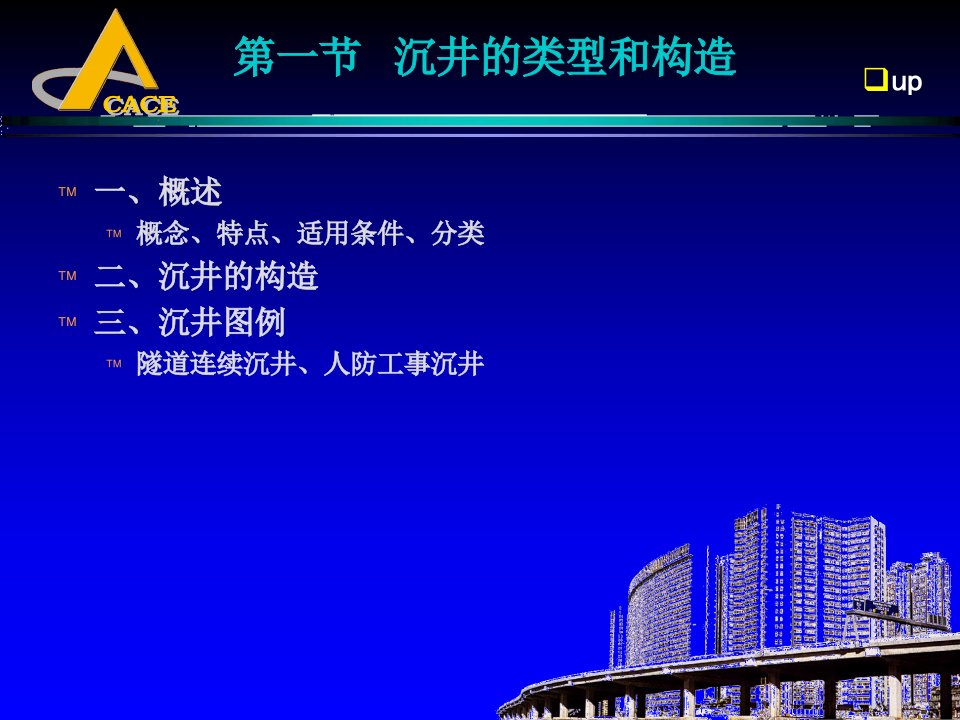 CACE

第一节　沉井的类型和构造

❑up

™ 一、概述

™ 概念、特点、适用条件、分类

™ 二、沉井的构造

™ 三、沉井图例

™ 隧道连续沉井、人防工事沉井